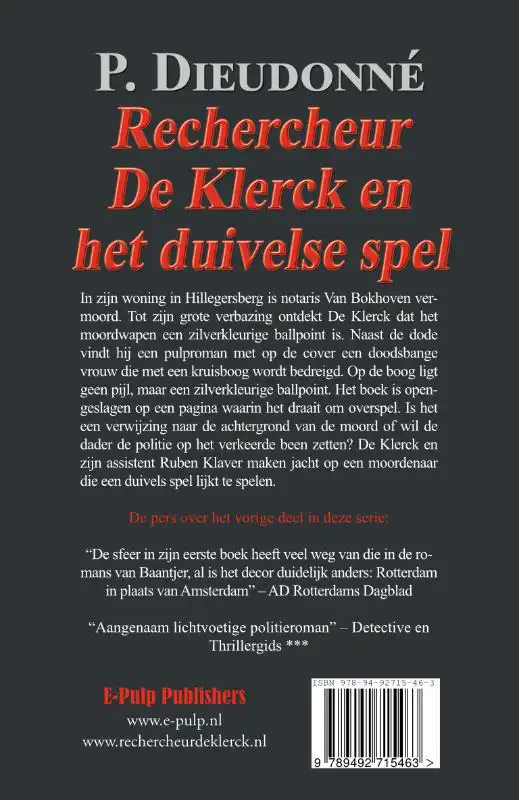 P. DIEUDONNÉ

Rechercheur De Klerck en het duivelse spel

In zijn woning in Hillegersberg is notaris Van Bokhoven vermoord. Tot zijn grote verbazing ontdekt De Klerck dat het moordwapen een zilverkleurige ballpoint is. Naast de dode vindt hij een pulproman met op de cover een doodsbange vrouw die met een kruisboog wordt bedreigd. Op de boog ligt geen pijl, maar een zilverkleurige ballpoint. Het boek is opengeslagen op een pagina waarin het draait om overspel. Is het een verwijzing naar de achtergrond van de moord of wil de dader de politie op het verkeerde been zetten? De Klerck en zijn assistent Ruben Klaver maken jacht op een moordenaar die een duivels spel lijkt te spelen.

De pers over het vorige deel in deze serie:

"De sfeer in zijn eerste boek heeft veel weg van die in de romans van Baantjer, al is het decor duidelijk anders: Rotterdam in plaats van Amsterdam" – AD Rotterdams Dagblad

"Aangenaam lichtvoetige politieroman" – Detective en Thrillergids ***

E-Pulp Publishers
www.e-pulp.nl
www.rechercheurdeklerck.nl

ISBN 978-94-92715-46-3

9 789492 715463 >